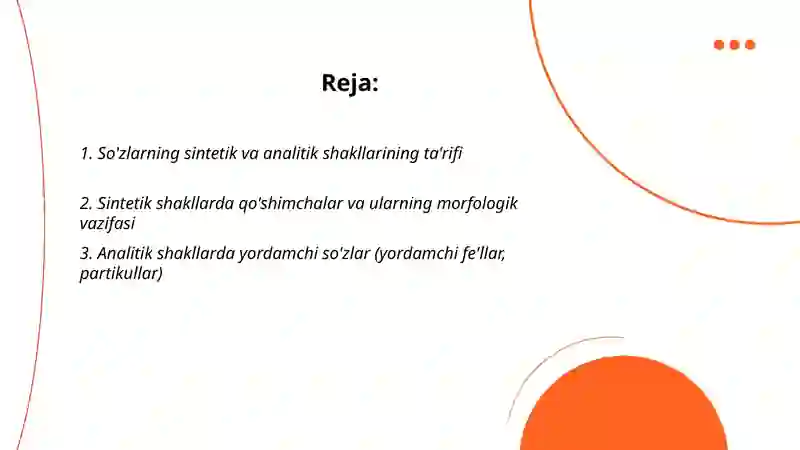 Reja:

1. So'zlarning sintetik va analitik shakllarining ta'rifi

2. Sintetik shakllarda qo'shimchalar va ularning morfologik vazifasi

3. Analitik shakllarda yordamchi so'zlar (yordamchi fe'llar, partikullar)